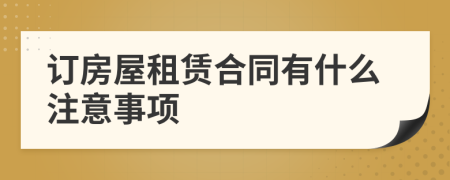 订房屋租赁合同有什么注意事项